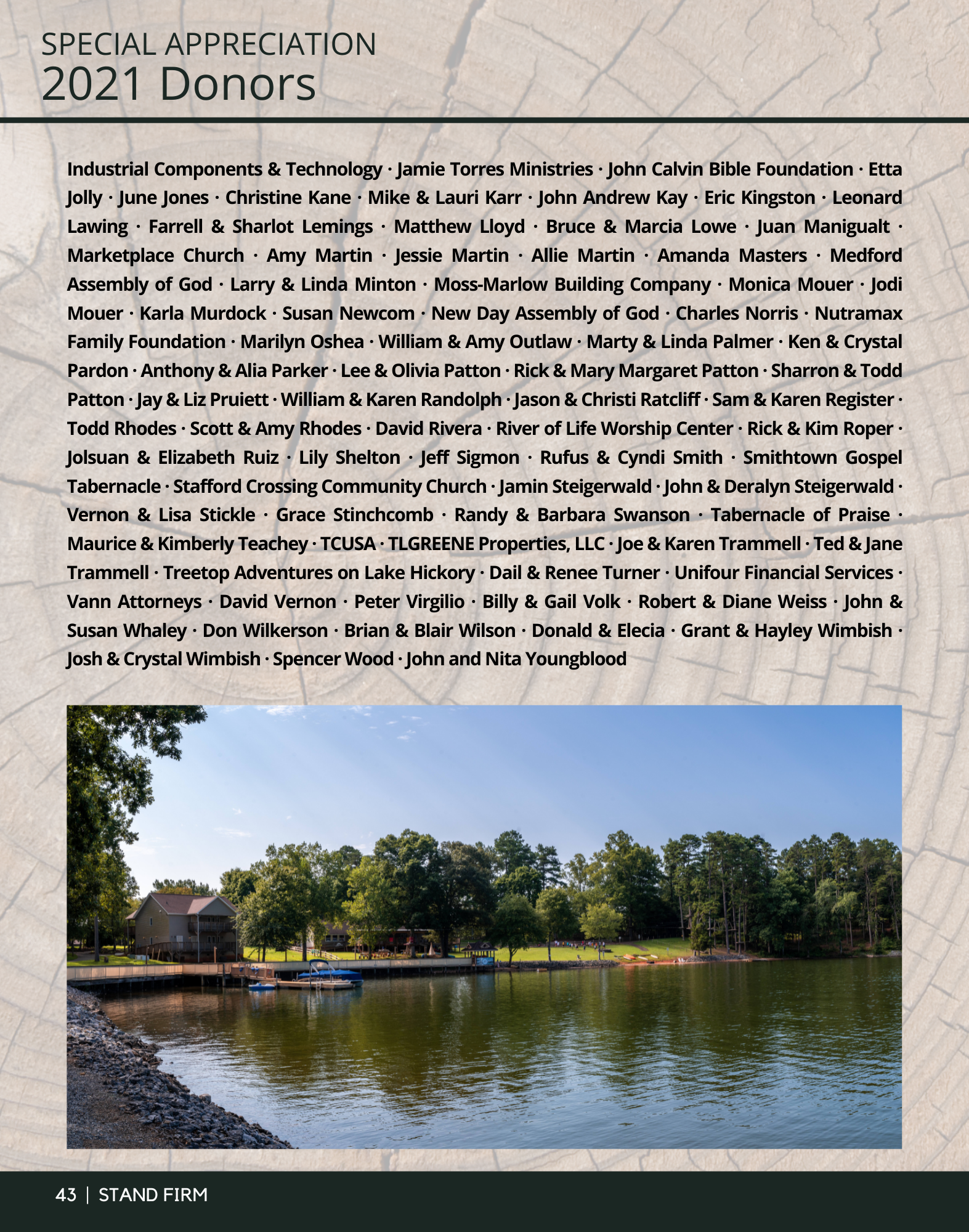 SPECIAL APPRECIATION
2021 Donors

Industrial Components & Technology · Jamie Torres Ministries · John Calvin Bible Foundation · Etta Jolly · June Jones · Christine Kane · Mike & Lauri Karr · John Andrew Kay · Eric Kingston · Leonard Lawing · Farrell & Sharlot Lemings · Matthew Lloyd · Bruce & Marcia Lowe · Juan Manigualt · Marketplace Church · Amy Martin · Jessie Martin · Allie Martin · Amanda Masters · Medford Assembly of God · Larry & Linda Minton · Moss-Marlow Building Company · Monica Mouer · Jodi Mouer · Karla Murdock · Susan Newcom · New Day Assembly of God · Charles Norris · Nutramax Family Foundation · Marilyn Oshea · William & Amy Outlaw · Marty & Linda Palmer · Ken & Crystal Pardon · Anthony & Alia Parker · Lee & Olivia Patton · Rick & Mary Margaret Patton · Sharron & Todd Patton · Jay & Liz Pruiett · William & Karen Randolph · Jason & Christi Ratcliff · Sam & Karen Register · Todd Rhodes · Scott & Amy Rhodes · David Rivera · River of Life Worship Center · Rick & Kim Roper · Jolsuan & Elizabeth Ruiz · Lily Shelton · Jeff Sigmon · Rufus & Cyndi Smith · Smithtown Gospel Tabernacle · Stafford Crossing Community Church · Jamin Steigerwald · John & Deralyn Steigerwald · Vernon & Lisa Stickle · Grace Stinchcomb · Randy & Barbara Swanson · Tabernacle of Praise · Maurice & Kimberly Teachey · TCUSA · TLGREENE Properties, LLC · Joe & Karen Trammell · Ted & Jane Trammell · Treetop Adventures on Lake Hickory · Dail & Renee Turner · Unifour Financial Services · Vann Attorneys · David Vernon · Peter Virgilio · Billy & Gail Volk · Robert & Diane Weiss · John & Susan Whaley · Don Wilkerson · Brian & Blair Wilson · Donald & Elecia · Grant & Hayley Wimbish · Josh & Crystal Wimbish · Spencer Wood · John and Nita Youngblood

43 | STAND FIRM